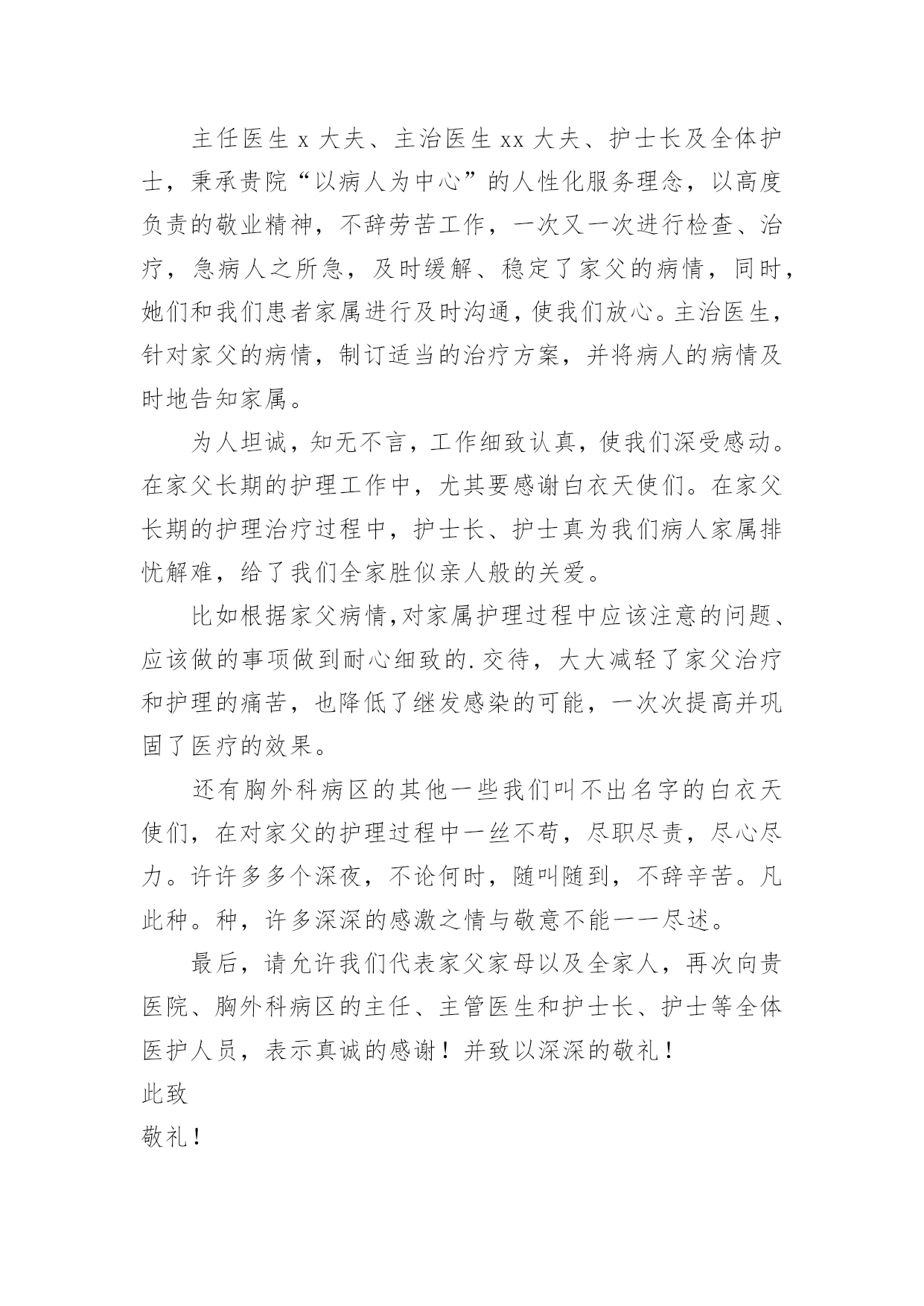 主任医生 x 大夫、主治医生 xx 大夫、护士长及全体护士，秉承贵院“以病人为中心”的人性化服务理念，以高度负责的敬业精神，不辞劳苦工作，一次又一次进行检查、治疗，急病人之所急，及时缓解、稳定了家父的病情，同时，她们和我们患者家属进行及时沟通，使我们放心。主治医生，针对家父的病情，制订适当的治疗方案，并将病人的病情及时地告知家属。

为人坦诚，知无不言，工作细致认真，使我们深受感动。在家父长期的护理工作中，尤其要感谢白衣天使们。在家父长期的护理治疗过程中，护士长、护士真为我们病人家属排忧解难，给了我们全家胜似亲人般的关爱。

比如根据家父病情,对家属护理过程中应该注意的问题、应该做的事项做到耐心细致的.交待，大大减轻了家父治疗和护理的痛苦，也降低了继发感染的可能，一次次提高并巩固了医疗的效果。

还有胸外科病区的其他一些我们叫不出名字的白衣天使们，在对家父的护理过程中一丝不苟，尽职尽责，尽心尽力。许许多多个深夜，不论何时，随叫随到，不辞辛苦。凡此种。种，许多深深的感激之情与敬意不能一一尽述。

最后，请允许我们代表家父家母以及全家人，再次向贵医院、胸外科病区的主任、主管医生和护士长、护士等全体医护人员，表示真诚的感谢！并致以深深的敬礼！

此致

敬礼！